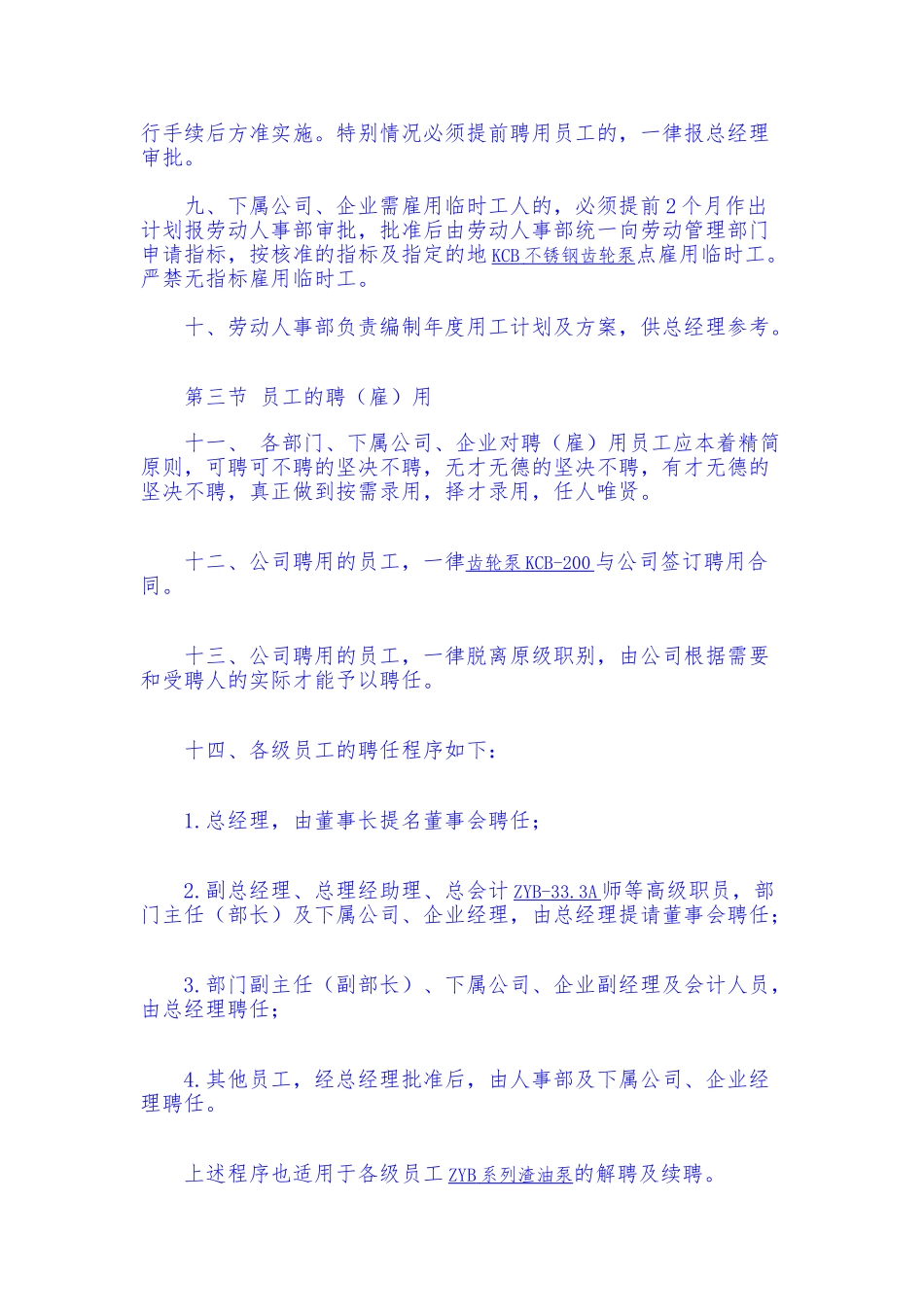 行手续后方准实施。特别情况必须提前聘用员工的，一律报总经理审批。

九、下属公司、企业需雇用临时工人的，必须提前2个月作出计划报劳动人事部审批，批准后由劳动人事部统一向劳动管理部门申请指标，按核准的指标及指定的地KCB不锈钢齿轮泵点雇用临时工。严禁无指标雇用临时工。

十、劳动人事部负责编制年度用工计划及方案，供总经理参考。

第三节 员工的聘（雇）用

十一、 各部门、下属公司、企业对聘（雇）用员工应本着精简原则，可聘可不聘的坚决不聘，无才无德的坚决不聘，有才无德的坚决不聘，真正做到按需录用，择才录用，任人唯贤。

十二、公司聘用的员工，一律齿轮泵KCB-200与公司签订聘用合同。

十三、公司聘用的员工，一律脱离原级职别，由公司根据需要和受聘人的实际才能予以聘任。

十四、各级员工的聘任程序如下：

1.总经理，由董事长提名董事会聘任；

2.副总经理、总理经助理、总会计ZYB-33.3A师等高级职员，部门主任（部长）及下属公司、企业经理，由总经理提请董事会聘任；

3.部门副主任（副部长）、下属公司、企业副经理及会计人员，由总经理聘任；

4.其他员工，经总经理批准后，由人事部及下属公司、企业经理聘任。

上述程序也适用于各级员工ZYB系列渣油泵的解聘及续聘。